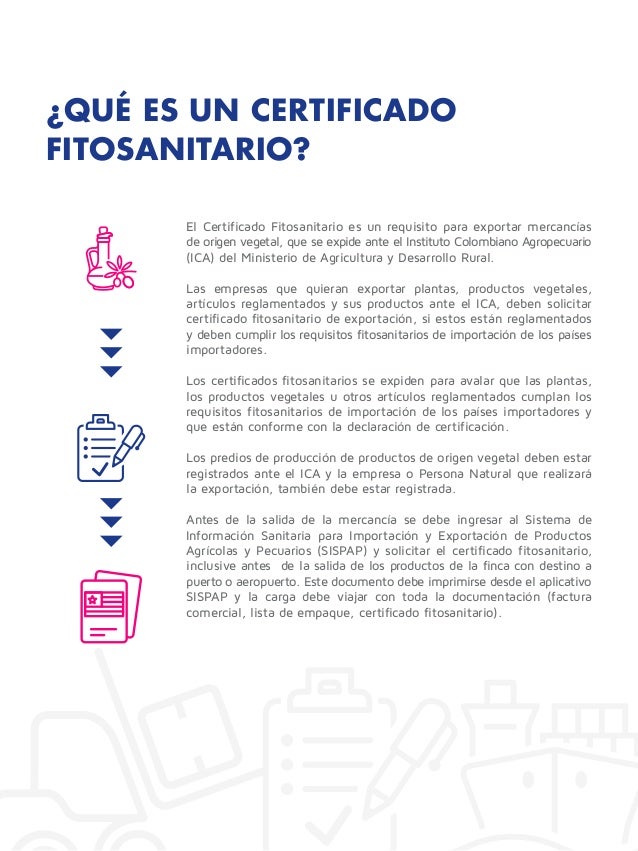 ¿QUÉ ES UN CERTIFICADO FITOSANITARIO?

El Certificado Fitosanitario es un requisito para exportar mercancías de origen vegetal, que se expide ante el Instituto Colombiano Agropecuario (ICA) del Ministerio de Agricultura y Desarrollo Rural.

Las empresas que quieran exportar plantas, productos vegetales, artículos reglamentados y sus productos ante el ICA, deben solicitar certificado fitosanitario de exportación, si estos están reglamentados y deben cumplir los requisitos fitosanitarios de importación de los países importadores.

Los certificados fitosanitarios se expiden para avalar que las plantas, los productos vegetales u otros artículos reglamentados cumplan los requisitos fitosanitarios de importación de los países importadores y que están conforme con la declaración de certificación.

Los predios de producción de productos de origen vegetal deben estar registrados ante el ICA y la empresa o Persona Natural que realizará la exportación, también debe estar registrada.

Antes de la salida de la mercancía se debe ingresar al Sistema de Información Sanitaria para Importación y Exportación de Productos Agrícolas y Pecuarios (SISPAP) y solicitar el certificado fitosanitario, inclusive antes de la salida de los productos de la finca con destino a puerto o aeropuerto. Este documento debe imprimirse desde el aplicativo SISPAP y la carga debe viajar con toda la documentación (factura comercial, lista de empaque, certificado fitosanitario).